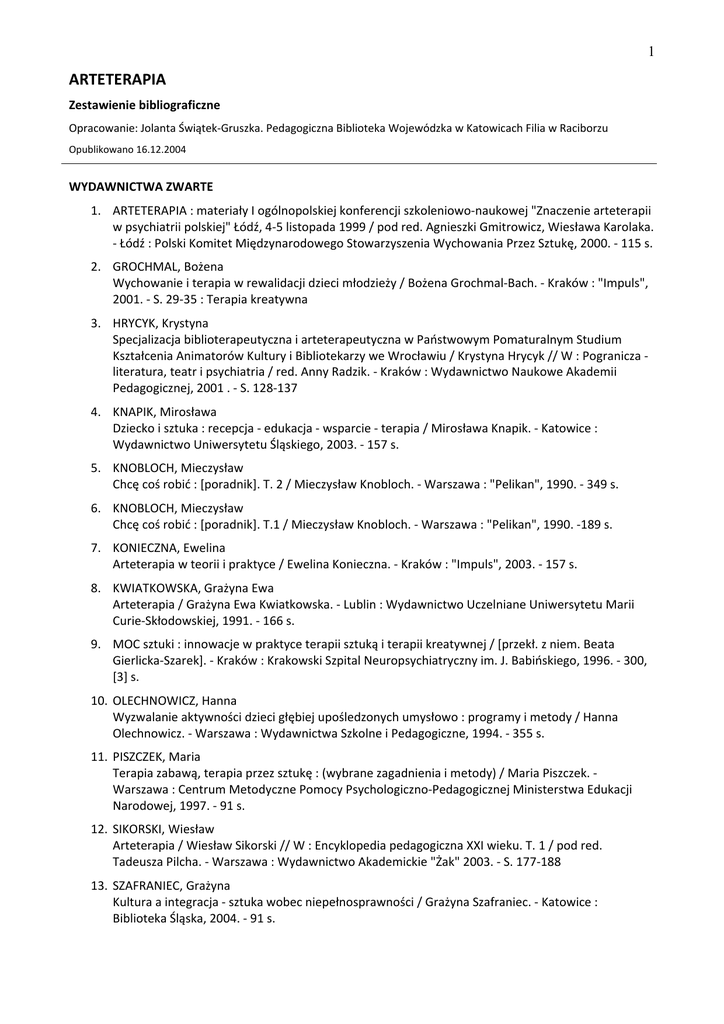 1

ARTETERAPIA

Zestawienie bibliograficzne

Opracowanie: Jolanta Świątek-Gruszka. Pedagogiczna Biblioteka Wojewódzka w Katowicach Filia w Raciborzu

Opublikowano 16.12.2004

WYDAWNICTWA ZWARTE

1. ARTETERAPIA : materiały I ogólnopolskiej konferencji szkoleniowo-naukowej "Znaczenie arteterapii w psychiatrii polskiej" Łódź, 4-5 listopada 1999 / pod red. Agnieszki Gmitrowicz, Wiesława Karolaka. - Łódź : Polski Komitet Międzynarodowego Stowarzyszenia Wychowania Przez Sztukę, 2000. - 115 s.

2. GROCHMAL, Bożena
Wychowanie i terapia w rewalidacji dzieci młodzieży / Bożena Grochmal-Bach. - Kraków : "Impuls", 2001. - S. 29-35 : Terapia kreatywna

3. HRYCYK, Krystyna
Specjalizacja biblioterapeutyczna i arteterapeutyczna w Państwowym Pomaturalnym Studium Kształcenia Animatorów Kultury i Bibliotekarzy we Wrocławiu / Krystyna Hrycyk // W : Pogranicza - literatura, teatr i psychiatria / red. Anny Radzik. - Kraków : Wydawnictwo Naukowe Akademii Pedagogicznej, 2001 . - S. 128-137

4. KNAPIK, Mirosława
Dziecko i sztuka : recepcja - edukacja - wsparcie - terapia / Mirosława Knapik. - Katowice : Wydawnictwo Uniwersytetu Śląskiego, 2003. - 157 s.

5. KNOBLOCH, Mieczysław
Chcę coś robić : [poradnik]. T. 2 / Mieczysław Knobloch. - Warszawa : "Pelikan", 1990. - 349 s.

6. KNOBLOCH, Mieczysław
Chcę coś robić : [poradnik]. T.1 / Mieczysław Knobloch. - Warszawa : "Pelikan", 1990. -189 s.

7. KONIECZNA, Ewelina
Arteterapia w teorii i praktyce / Ewelina Konieczna. - Kraków : "Impuls", 2003. - 157 s.

8. KWIATKOWSKA, Grażyna Ewa
Arteterapia / Grażyna Ewa Kwiatkowska. - Lublin : Wydawnictwo Uczelniane Uniwersytetu Marii Curie-Skłodowskiej, 1991. - 166 s.

9. MOC sztuki : innowacje w praktyce terapii sztuką i terapii kreatywnej / [przekł. z niem. Beata Gierlicka-Szarek]. - Kraków : Krakowski Szpital Neuropsychiatryczny im. J. Babińskiego, 1996. - 300, [3] s.

10. OLECHNOWICZ, Hanna
Wyzwalanie aktywności dzieci głębiej upośledzonych umysłowo : programy i metody / Hanna Olechnowicz. - Warszawa : Wydawnictwa Szkolne i Pedagogiczne, 1994. - 355 s.

11. PISZCZEK, Maria
Terapia zabawą, terapia przez sztukę : (wybrane zagadnienia i metody) / Maria Piszczek. - Warszawa : Centrum Metodyczne Pomocy Psychologiczno-Pedagogicznej Ministerstwa Edukacji Narodowej, 1997. - 91 s.

12. SIKORSKI, Wiesław
Arteterapia / Wiesław Sikorski // W : Encyklopedia pedagogiczna XXI wieku. T. 1 / pod red. Tadeusza Pilcha. - Warszawa : Wydawnictwo Akademickie "Żak" 2003. - S. 177-188

13. SZAFRANIEC, Grażyna
Kultura a integracja - sztuka wobec niepełnosprawności / Grażyna Szafraniec. - Katowice : Biblioteka Śląska, 2004. - 91 s.